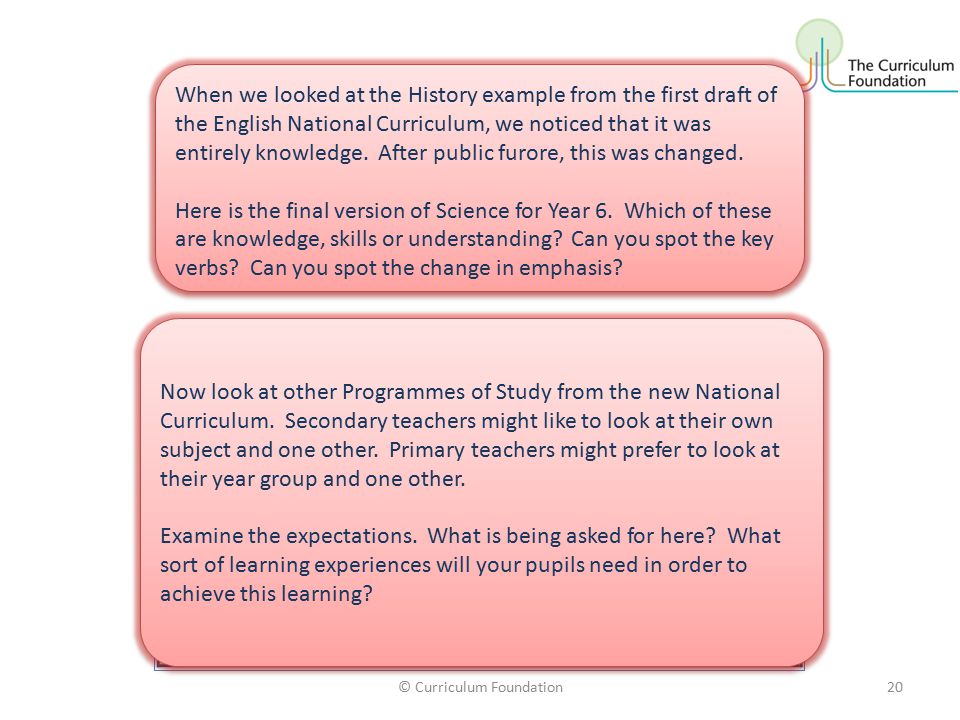 The Curriculum Foundation

When we looked at the History example from the first draft of the English National Curriculum, we noticed that it was entirely knowledge. After public furore, this was changed.

Here is the final version of Science for Year 6. Which of these are knowledge, skills or understanding? Can you spot the key verbs? Can you spot the change in emphasis?

Now look at other Programmes of Study from the new National Curriculum. Secondary teachers might like to look at their own subject and one other. Primary teachers might prefer to look at their year group and one other.

Examine the expectations. What is being asked for here? What sort of learning experiences will your pupils need in order to achieve this learning?

© Curriculum Foundation

20